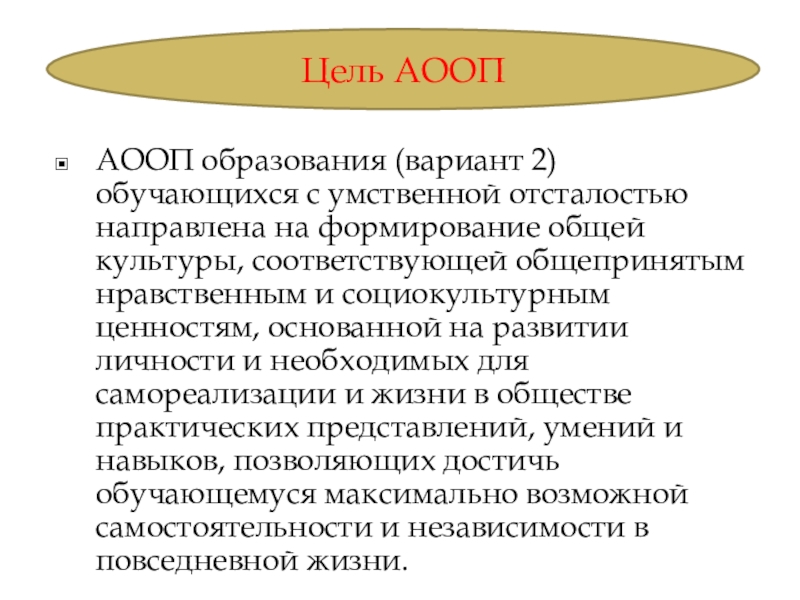 Цель АООП

АООП образования (вариант 2) обучающихся с умственной отсталостью направлена на формирование общей культуры, соответствующей общепринятым нравственным и социокультурным ценностям, основанной на развитии личности и необходимых для самореализации и жизни в обществе практических представлений, умений и навыков, позволяющих достичь обучающемуся максимально возможной самостоятельности и независимости в повседневной жизни.